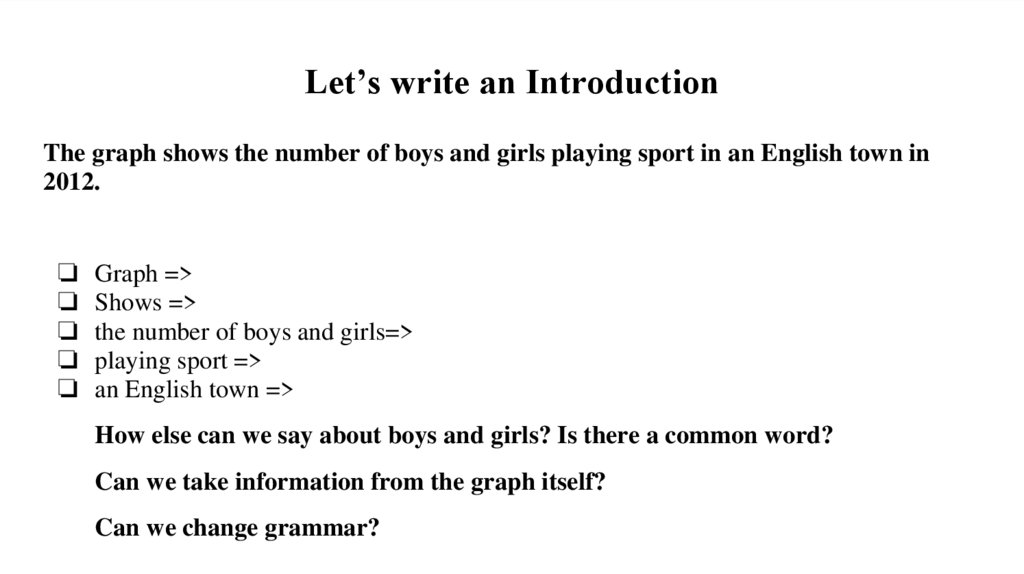 Let's write an Introduction

The graph shows the number of boys and girls playing sport in an English town in 2012.

☐ Graph =>
☐ Shows =>
☐ the number of boys and girls=>
☐ playing sport =>
☐ an English town =>

How else can we say about boys and girls? Is there a common word?

Can we take information from the graph itself?

Can we change grammar?